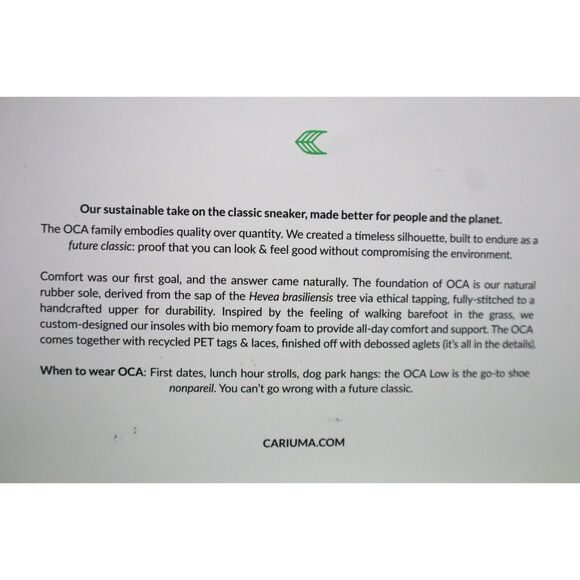 Our sustainable take on the classic sneaker, made better for people and the planet.

The OCA family embodies quality over quantity. We created a timeless silhouette, built to endure as a future classic: proof that you can look & feel good without compromising the environment.

Comfort was our first goal, and the answer came naturally. The foundation of OCA is our natural rubber sole, derived from the sap of the Hevea brasiliensis tree via ethical tapping, fully-stitched to a handcrafted upper for durability. Inspired by the feeling of walking barefoot in the grass, we custom-designed our insoles with bio memory foam to provide all-day comfort and support. The OCA comes together with recycled PET tags & laces, finished off with debossed aglets (it's all in the details).

When to wear OCA: First dates, lunch hour strolls, dog park hangs: the OCA Low is the go-to shoe nonpareil. You can't go wrong with a future classic.

CARIUMA.COM